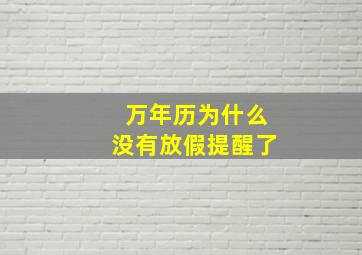 万年历为什么
没有放假提醒了